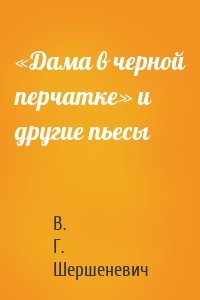 «Дама в черной перчатке» и другие пьесы

В.
Г.
Шершеневич